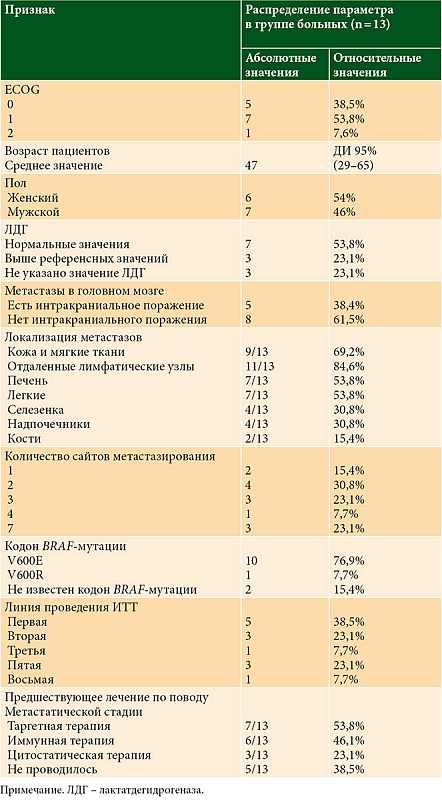 | Признак | Распределение параметра в группе больных (n = 13) | |
|---|---|---|
| | Абсолютные значения | Относительные значения |
| ECOG | | |
| 0 | 5 | 38,5% |
| 1 | 7 | 53,8% |
| 2 | 1 | 7,6% |
| Возраст пациентов | | ДИ 95% |
| Среднее значение | 47 | (29–65) |
| Пол | | |
| Женский | 6 | 54% |
| Мужской | 7 | 46% |
| ЛДГ | | |
| Нормальные значения | 7 | 53,8% |
| Выше референсных значений | 3 | 23,1% |
| Не указано значение ЛДГ | 3 | 23,1% |
| Метастазы в головном мозге | | |
| Есть интракраниальное поражение | 5 | 38,4% |
| Нет интракраниального поражения | 8 | 61,5% |
| Локализация метастазов | | |
| Кожа и мягкие ткани | 9/13 | 69,2% |
| Отдаленные лимфатические узлы | 11/13 | 84,6% |
| Печень | 7/13 | 53,8% |
| Легкие | 7/13 | 53,8% |
| Селезенка | 4/13 | 30,8% |
| Надпочечники | 4/13 | 30,8% |
| Кости | 2/13 | 15,4% |
| Количество сайтов метастазирования | | |
| 1 | 2 | 15,4% |
| 2 | 4 | 30,8% |
| 3 | 3 | 23,1% |
| 4 | 1 | 7,7% |
| 7 | 3 | 23,1% |
| Кодон BRAF-мутации | | |
| V600E | 10 | 76,9% |
| V600R | 1 | 7,7% |
| Не известен кодон BRAF-мутации | 2 | 15,4% |
| Линия проведения ИТТ | | |
| Первая | 5 | 38,5% |
| Вторая | 3 | 23,1% |
| Третья | 1 | 7,7% |
| Пятая | 3 | 23,1% |
| Восьмая | 1 | 7,7% |
| Предшествующее лечение по поводу Метастатической стадии | | |
| Таргетная терапия | 7/13 | 53,8% |
| Иммунная терапия | 6/13 | 46,1% |
| Цитостатическая терапия | 3/13 | 23,1% |
| Не проводилось | 5/13 | 38,5% |

Примечание. ЛДГ – лактатдегидрогеназа.